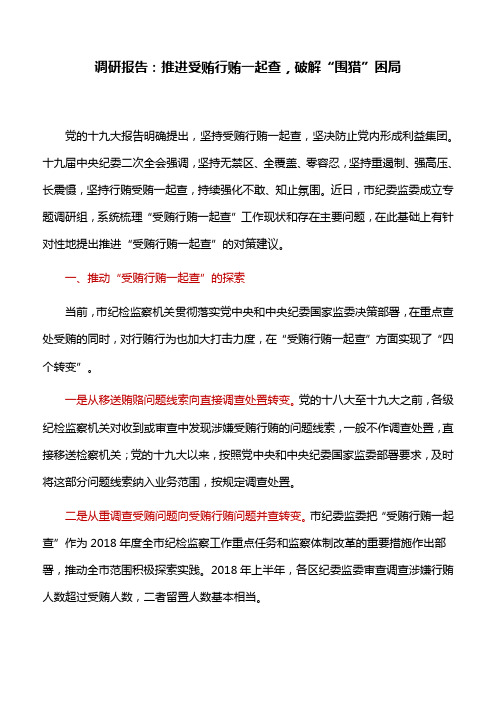 调研报告：推进受贿行贿一起查，破解“围猎”困局

党的十九大报告明确提出，坚持受贿行贿一起查，坚决防止党内形成利益集团。十九届中央纪委二次全会强调，坚持无禁区、全覆盖、零容忍，坚持重遏制、强高压、长震慑，坚持行贿受贿一起查，持续强化不敢、知止氛围。近日，市纪委监委成立专题调研组，系统梳理“受贿行贿一起查”工作现状和存在主要问题，在此基础上有针对性地提出推进“受贿行贿一起查”的对策建议。

一、推动“受贿行贿一起查”的探索

当前，市纪检监察机关贯彻落实党中央和中央纪委国家监委决策部署，在重点查处受贿的同时，对行贿行为也加大打击力度，在“受贿行贿一起查”方面实现了“四个转变”。

一是从移送贿赂问题线索向直接调查处置转变。党的十八大至十九大之前，各级纪检监察机关对收到或审查中发现涉嫌受贿行贿的问题线索，一般不作调查处置，直接移送检察机关；党的十九大以来，按照党中央和中央纪委国家监委部署要求，及时将这部分问题线索纳入业务范围，按规定调查处置。

二是从重调查受贿问题向受贿行贿问题并查转变。市纪委监委把“受贿行贿一起查”作为 2018 年度全市纪检监察工作重点任务和监察体制改革的重要措施作出部署，推动全市范围积极探索实践。2018 年上半年，各区纪委监委审查调查涉嫌行贿人数超过受贿人数，二者留置人数基本相当。